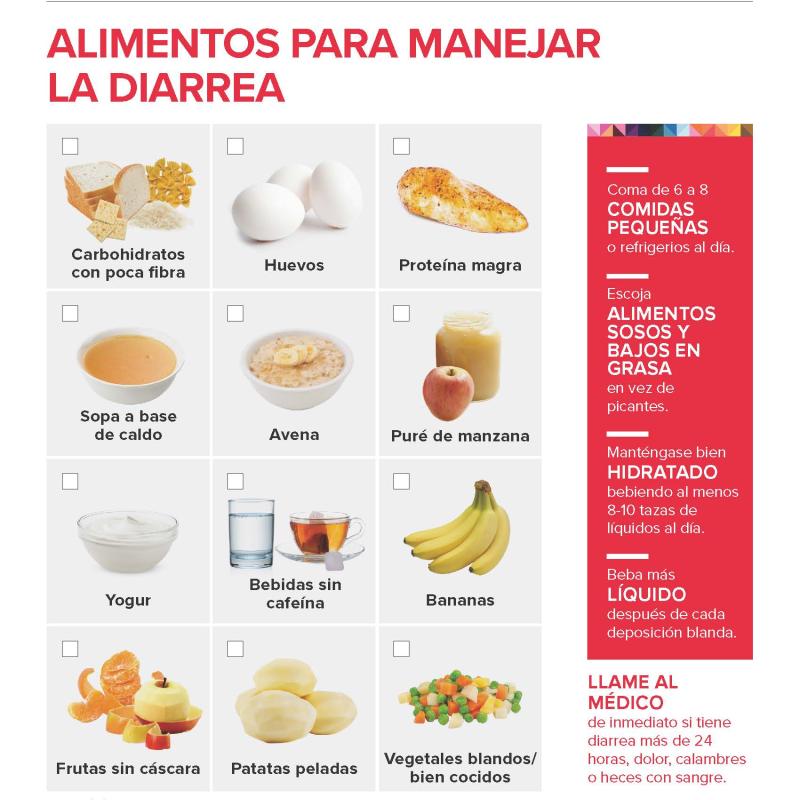 ALIMENTOS PARA MANEJAR LA DIARREA

Carbohidratos con poca fibra

Huevos

Proteína magra

Sopa a base de caldo

Avena

Puré de manzana

Yogur

Bebidas sin cafeína

Bananas

Frutas sin cáscara

Patatas peladas

Vegetales blandos/ bien cocidos

Coma de 6 a 8 COMIDAS PEQUEÑAS o refrigerios al día.

Escoja ALIMENTOS SOSOS Y BAJOS EN GRASA en vez de picantes.

Manténgase bien HIDRATADO bebiendo al menos 8-10 tazas de líquidos al día.

Beba más LÍQUIDO después de cada deposición blanda.

LLAME AL MÉDICO de inmediato si tiene diarrea más de 24 horas, dolor, calambres o heces con sangre.